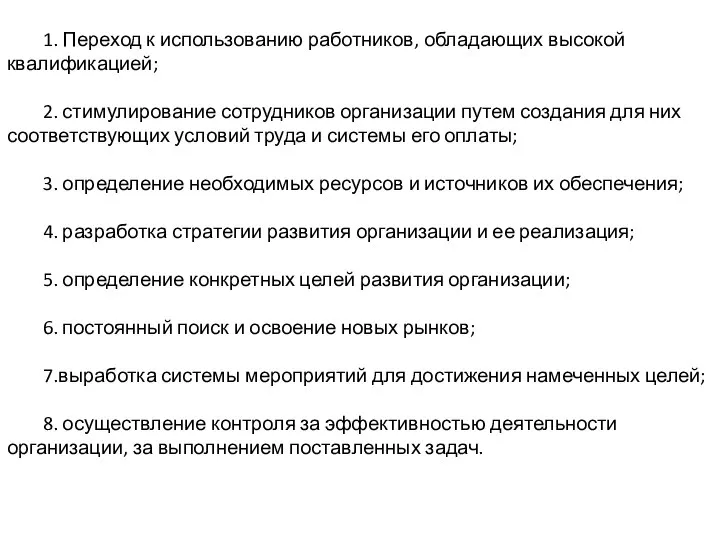 1. Переход к использованию работников, обладающих высокой квалификацией;

2. стимулирование сотрудников организации путем создания для них соответствующих условий труда и системы его оплаты;

3. определение необходимых ресурсов и источников их обеспечения;

4. разработка стратегии развития организации и ее реализация;

5. определение конкретных целей развития организации;

6. постоянный поиск и освоение новых рынков;

7.выработка системы мероприятий для достижения намеченных целей;

8. осуществление контроля за эффективностью деятельности организации, за выполнением поставленных задач.